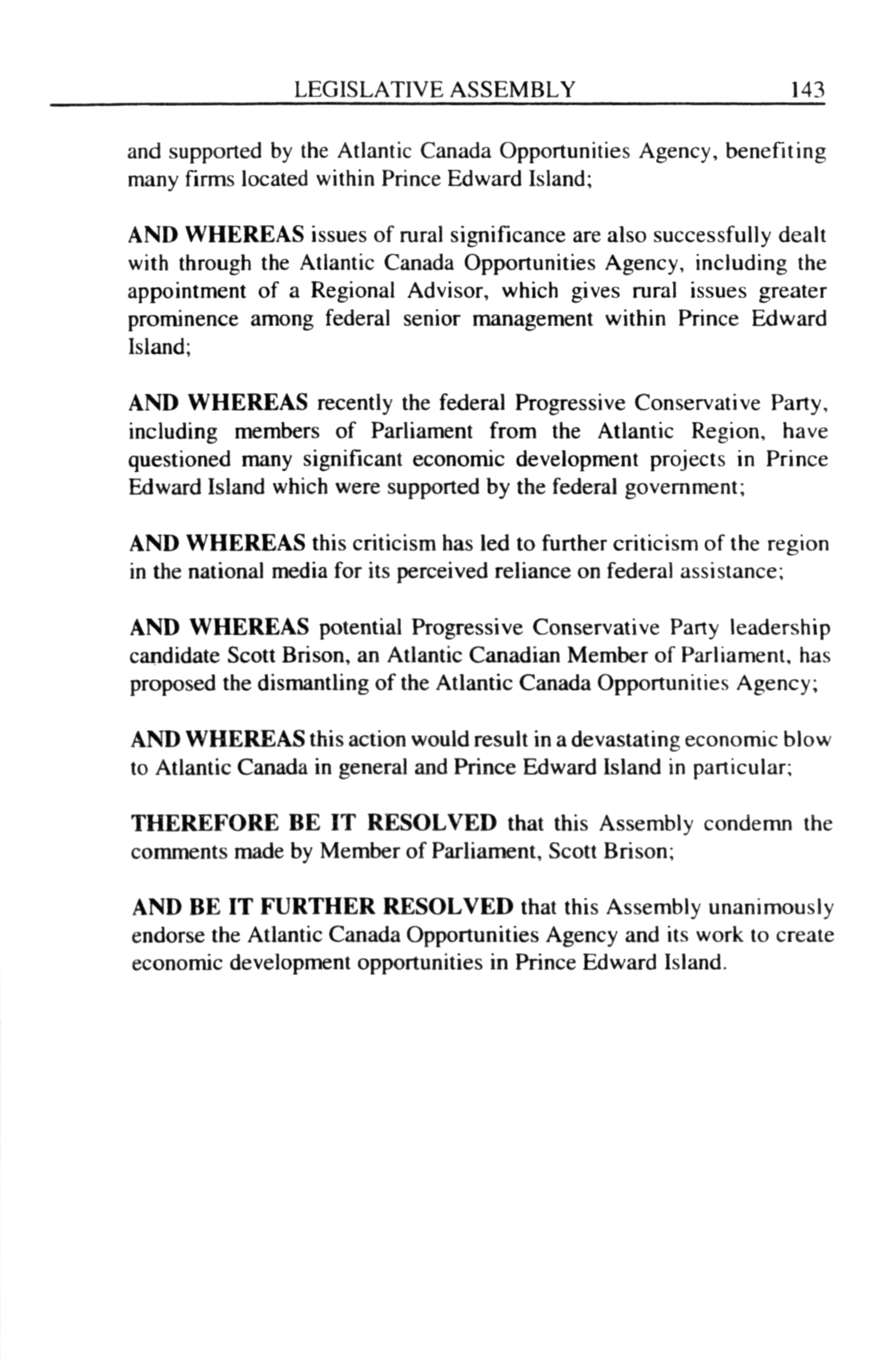 LEGISLATIVE ASSEMBLY 143

and supported by the Atlantic Canada Opportunities Agency, benefiting many firms located within Prince Edward Island;

AND WHEREAS issues of rural significance are also successfully dealt with through the Atlantic Canada Opportunities Agency, including the appointment of a Regional Advisor, which gives rural issues greater prominence among federal senior management within Prince Edward Island;

AND WHEREAS recently the federal Progressive Conservative Party, including members of Parliament from the Atlantic Region, have questioned many significant economic development projects in Prince Edward Island which were supported by the federal government;

AND WHEREAS this criticism has led to further criticism of the region in the national media for its perceived reliance on federal assistance;

AND WHEREAS potential Progressive Conservative Party leadership candidate Scott Brison, an Atlantic Canadian Member of Parliament, has proposed the dismantling of the Atlantic Canada Opportunities Agency;

AND WHEREAS this action would result in a devastating economic blow to Atlantic Canada in general and Prince Edward Island in particular;

THEREFORE BE IT RESOLVED that this Assembly condemn the comments made by Member of Parliament, Scott Brison;

AND BE IT FURTHER RESOLVED that this Assembly unanimously endorse the Atlantic Canada Opportunities Agency and its work to create economic development opportunities in Prince Edward Island.